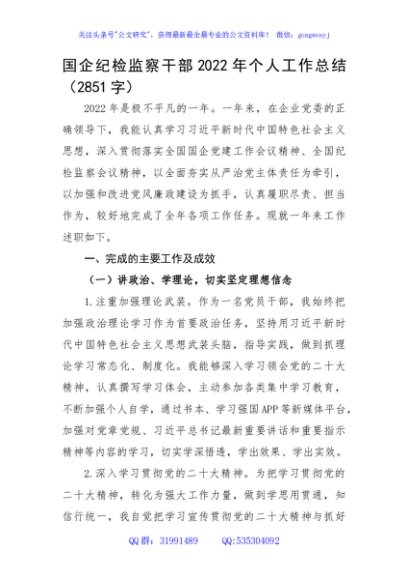 关注头条号"公文研究"，获得最新最全最专业的公文资料库！ 微信：gongwenyj

国企纪检监察干部2022年个人工作总结（2851字）

2022年是极不平凡的一年。一年来，在企业党委的正确领导下，我能认真学习习近平新时代中国特色社会主义思想，深入贯彻落实全国国企党建工作会议精神、全国纪检监察会议精神，以全面夯实从严治党主体责任为牵引，以加强和改进党风廉政建设为抓手，认真履职尽责、担当作为，较好地完成了全年各项工作任务。现就一年来工作述职如下。

一、完成的主要工作及成效

（一）讲政治、学理论，切实坚定理想信念

1.注重加强理论武装。作为一名党员干部，我始终把加强政治理论学习作为首要政治任务，坚持用习近平新时代中国特色社会主义思想武装头脑，指导实践，做到抓理论学习常态化、制度化。我能够深入学习领会党的二十大精神，认真撰写学习体会，主动参加各类集中学习教育，不断加强个人自学，通过书本、学习强国APP等新媒体平台，加强对党章党规、习近平总书记最新重要讲话和重要指示精神等内容的学习，切实学深悟透，学出效果、学出实效。

2.深入学习贯彻党的二十大精神。为把学习贯彻党的二十大精神，转化为强大工作力量，做到学思用贯通，知信行统一，我自觉把学习宣传贯彻党的二十大精神与抓好

QQ群：31991489 QQ:535304092